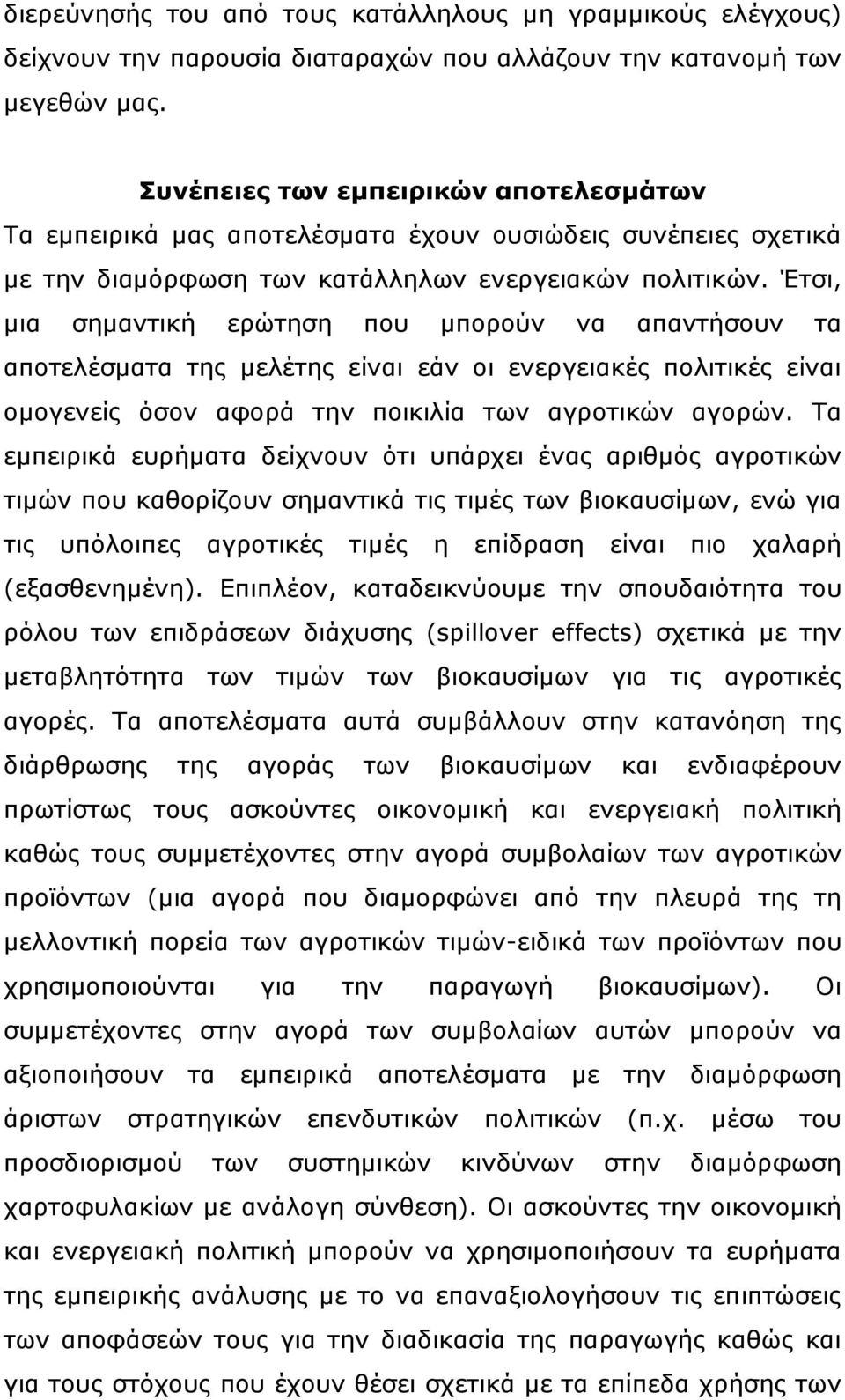 διερεύνησής του από τους κατάλληλους μη γραμμικούς ελέγχους) δείχνουν την παρουσία διαταραχών που αλλάζουν την κατανομή των μεγεθών μας.

Συνέπειες των εμπειρικών αποτελεσμάτων
Τα εμπειρικά μας αποτελέσματα έχουν ουσιώδεις συνέπειες σχετικά με την διαμόρφωση των κατάλληλων ενεργειακών πολιτικών. Έτσι, μια σημαντική ερώτηση που μπορούν να απαντήσουν τα αποτελέσματα της μελέτης είναι εάν οι ενεργειακές πολιτικές είναι ομογενείς όσον αφορά την ποικιλία των αγροτικών αγορών. Τα εμπειρικά ευρήματα δείχνουν ότι υπάρχει ένας αριθμός αγροτικών τιμών που καθορίζουν σημαντικά τις τιμές των βιοκαυσίμων, ενώ για τις υπόλοιπες αγροτικές τιμές η επίδραση είναι πιο χαλαρή (εξασθενημένη). Επιπλέον, καταδεικνύουμε την σπουδαιότητα του ρόλου των επιδράσεων διάχυσης (spillover effects) σχετικά με την μεταβλητότητα των τιμών των βιοκαυσίμων για τις αγροτικές αγορές. Τα αποτελέσματα αυτά συμβάλλουν στην κατανόηση της διάρθρωσης της αγοράς των βιοκαυσίμων και ενδιαφέρουν πρωτίστως τους ασκούντες οικονομική και ενεργειακή πολιτική καθώς τους συμμετέχοντες στην αγορά συμβολαίων των αγροτικών προϊόντων (μια αγορά που διαμορφώνει από την πλευρά της τη μελλοντική πορεία των αγροτικών τιμών-ειδικά των προϊόντων που χρησιμοποιούνται για την παραγωγή βιοκαυσίμων). Οι συμμετέχοντες στην αγορά των συμβολαίων αυτών μπορούν να αξιοποιήσουν τα εμπειρικά αποτελέσματα με την διαμόρφωση άριστων στρατηγικών επενδυτικών πολιτικών (π.χ. μέσω του προσδιορισμού των συστημικών κινδύνων στην διαμόρφωση χαρτοφυλακίων με ανάλογη σύνθεση). Οι ασκούντες την οικονομική και ενεργειακή πολιτική μπορούν να χρησιμοποιήσουν τα ευρήματα της εμπειρικής ανάλυσης με το να επαναξιολογήσουν τις επιπτώσεις των αποφάσεών τους για την διαδικασία της παραγωγής καθώς και για τους στόχους που έχουν θέσει σχετικά με τα επίπεδα χρήσης των